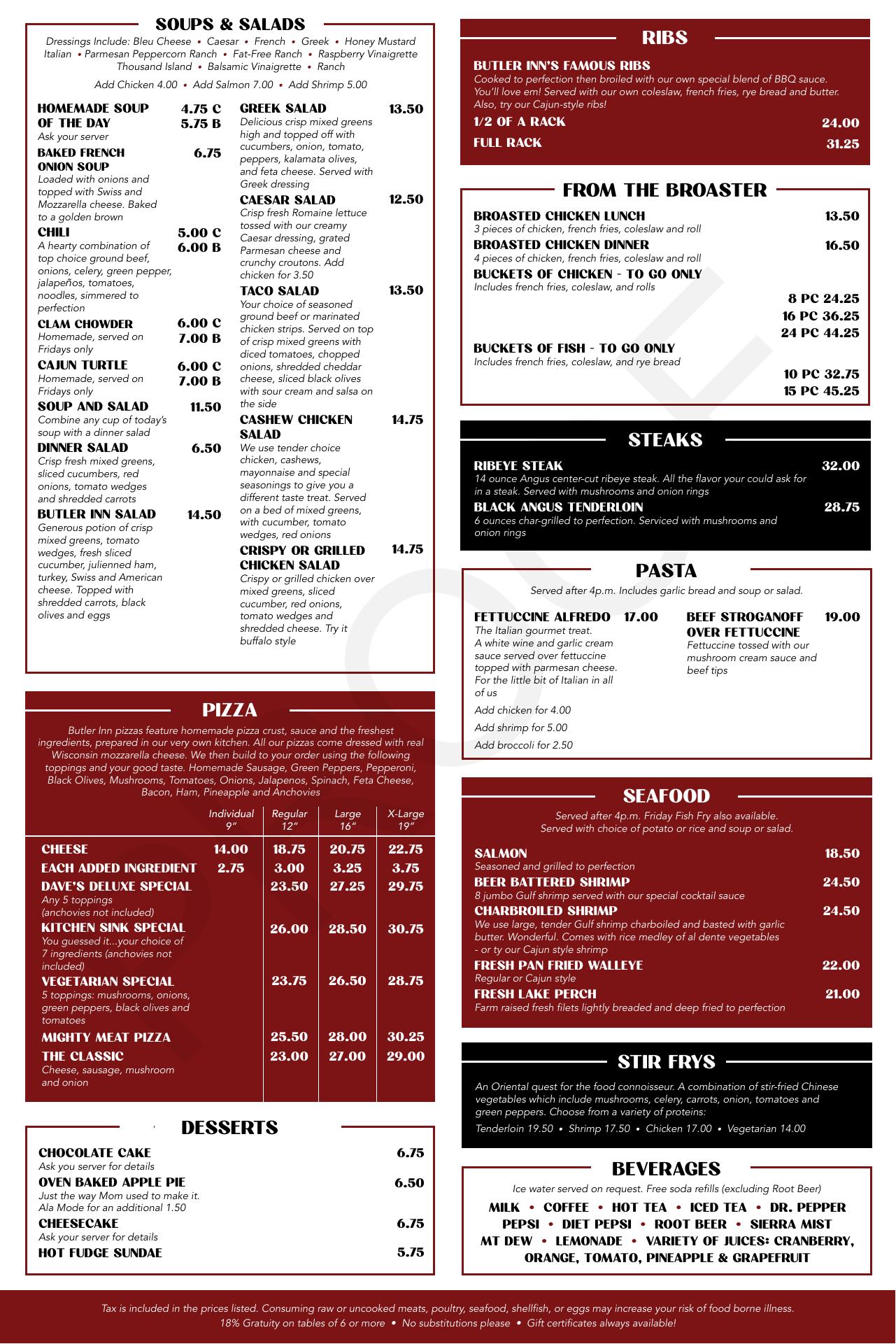 SOUPS & SALADS

Dressings Include: Bleu Cheese • Caesar • French • Greek • Honey Mustard Italian • Parmesan Peppercorn Ranch • Fat-Free Ranch • Raspberry Vinaigrette Thousand Island • Balsamic Vinaigrette • Ranch

Add Chicken 4.00 • Add Salmon 7.00 • Add Shrimp 5.00

HOMEMADE SOUP OF THE DAY 4.75 C 5.75 B
Ask your server

BAKED FRENCH ONION SOUP 6.75
Loaded with onions and topped with Swiss and Mozzarella cheese. Baked to a golden brown

CHILI 5.00 C 6.00 B
A hearty combination of top choice ground beef, onions, celery, green pepper, jalapeños, tomatoes, noodles, simmered to perfection

CLAM CHOWDER 6.00 C 7.00 B
Homemade, served on Fridays only

CAJUN TURTLE 6.00 C 7.00 B
Homemade, served on Fridays only

SOUP AND SALAD 11.50
Combine any cup of today's soup with a dinner salad

DINNER SALAD 6.50
Crisp fresh mixed greens, sliced cucumbers, red onions, tomato wedges and shredded carrots

BUTLER INN SALAD 14.50
Generous potion of crisp mixed greens, tomato wedges, fresh sliced cucumber, julienned ham, turkey, Swiss and American cheese. Topped with shredded carrots, black olives and eggs

GREEK SALAD 13.50
Delicious crisp mixed greens high and topped off with cucumbers, onion, tomato, peppers, kalamata olives, and feta cheese. Served with Greek dressing

CAESAR SALAD 12.50
Crisp fresh Romaine lettuce tossed with our creamy Caesar dressing, grated Parmesan cheese and crunchy croutons. Add chicken for 3.50

TACO SALAD 13.50
Your choice of seasoned ground beef or marinated chicken strips. Served on top of crisp mixed greens with diced tomatoes, chopped onions, shredded cheddar cheese, sliced black olives with sour cream and salsa on the side

CASHEW CHICKEN SALAD 14.75
We use tender choice chicken, cashews, mayonnaise and special seasonings to give you a different taste treat. Served on a bed of mixed greens, with cucumber, tomato wedges, red onions

CRISPY OR GRILLED CHICKEN SALAD 14.75
Crispy or grilled chicken over mixed greens, sliced cucumber, red onions, tomato wedges and shredded cheese. Try it buffalo style

PIZZA

Butler Inn pizzas feature homemade pizza crust, sauce and the freshest ingredients, prepared in our very own kitchen. All our pizzas come dressed with real Wisconsin mozzarella cheese. We then build to your order using the following toppings and your good taste. Homemade Sausage, Green Peppers, Pepperoni, Black Olives, Mushrooms, Tomatoes, Onions, Jalapenos, Spinach, Feta Cheese, Bacon, Ham, Pineapple and Anchovies

| | Individual 9" | Regular 12" | Large 16" | X-Large 19" |
|---|---|---|---|---|
| CHEESE | 14.00 | 18.75 | 20.75 | 22.75 |
| EACH ADDED INGREDIENT | 2.75 | 3.00 | 3.25 | 3.75 |
| DAVE'S DELUXE SPECIAL Any 5 toppings (anchovies not included) | | 23.50 | 27.25 | 29.75 |
| KITCHEN SINK SPECIAL You guessed it...your choice of 7 ingredients (anchovies not included) | | 26.00 | 28.50 | 30.75 |
| VEGETARIAN SPECIAL 5 toppings: mushrooms, onions, green peppers, black olives and tomatoes | | 23.75 | 26.50 | 28.75 |
| MIGHTY MEAT PIZZA | | 25.50 | 28.00 | 30.25 |
| THE CLASSIC Cheese, sausage, mushroom and onion | | 23.00 | 27.00 | 29.00 |

DESSERTS

CHOCOLATE CAKE 6.75
Ask you server for details

OVEN BAKED APPLE PIE 6.50
Just the way Mom used to make it. Ala Mode for an additional 1.50

CHEESECAKE 6.75
Ask your server for details

HOT FUDGE SUNDAE 5.75

RIBS

BUTLER INN'S FAMOUS RIBS
Cooked to perfection then broiled with our own special blend of BBQ sauce. You'll love em! Served with our own coleslaw, french fries, rye bread and butter. Also, try our Cajun-style ribs!

1/2 OF A RACK 24.00
FULL RACK 31.25

FROM THE BROASTER

BROASTED CHICKEN LUNCH 13.50
3 pieces of chicken, french fries, coleslaw and roll

BROASTED CHICKEN DINNER 16.50
4 pieces of chicken, french fries, coleslaw and roll

BUCKETS OF CHICKEN - TO GO ONLY
Includes french fries, coleslaw, and rolls
8 PC 24.25
16 PC 36.25
24 PC 44.25

BUCKETS OF FISH - TO GO ONLY
Includes french fries, coleslaw, and rye bread
10 PC 32.75
15 PC 45.25

STEAKS

RIBEYE STEAK 32.00
14 ounce Angus center-cut ribeye steak. All the flavor your could ask for in a steak. Served with mushrooms and onion rings

BLACK ANGUS TENDERLOIN 28.75
6 ounces char-grilled to perfection. Serviced with mushrooms and onion rings

PASTA

Served after 4p.m. Includes garlic bread and soup or salad.

FETTUCCINE ALFREDO 17.00
The Italian gourmet treat. A white wine and garlic cream sauce served over fettuccine topped with parmesan cheese. For the little bit of Italian in all of us

Add chicken for 4.00
Add shrimp for 5.00
Add broccoli for 2.50

BEEF STROGANOFF OVER FETTUCCINE 19.00
Fettuccine tossed with our mushroom cream sauce and beef tips

SEAFOOD

Served after 4p.m. Friday Fish Fry also available.
Served with choice of potato or rice and soup or salad.

SALMON 18.50
Seasoned and grilled to perfection

BEER BATTERED SHRIMP 24.50
8 jumbo Gulf shrimp served with our special cocktail sauce

CHARBROILED SHRIMP 24.50
We use large, tender Gulf shrimp charboiled and basted with garlic butter. Wonderful. Comes with rice medley of al dente vegetables - or ty our Cajun style shrimp

FRESH PAN FRIED WALLEYE 22.00
Regular or Cajun style

FRESH LAKE PERCH 21.00
Farm raised fresh filets lightly breaded and deep fried to perfection

STIR FRYS

An Oriental quest for the food connoisseur. A combination of stir-fried Chinese vegetables which include mushrooms, celery, carrots, onion, tomatoes and green peppers. Choose from a variety of proteins:
Tenderloin 19.50 • Shrimp 17.50 • Chicken 17.00 • Vegetarian 14.00

BEVERAGES

Ice water served on request. Free soda refills (excluding Root Beer)

MILK • COFFEE • HOT TEA • ICED TEA • DR. PEPPER PEPSI • DIET PEPSI • ROOT BEER • SIERRA MIST MT DEW • LEMONADE • VARIETY OF JUICES: CRANBERRY, ORANGE, TOMATO, PINEAPPLE & GRAPEFRUIT

Tax is included in the prices listed. Consuming raw or uncooked meats, poultry, seafood, shellfish, or eggs may increase your risk of food borne illness.
18% Gratuity on tables of 6 or more • No substitutions please • Gift certificates always available!